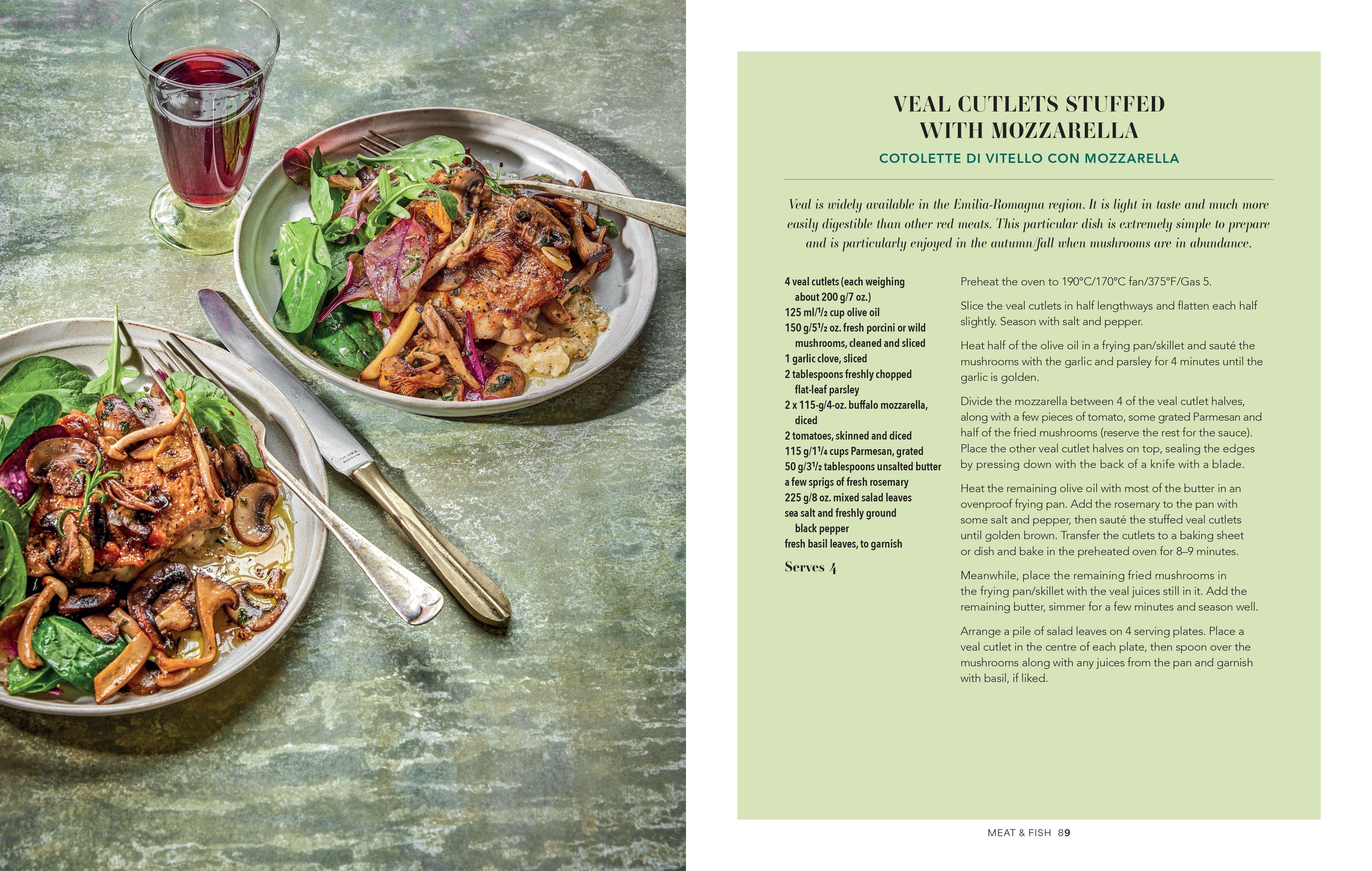 VEAL CUTLETS STUFFED WITH MOZZARELLA

COTOLETTE DI VITELLO CON MOZZARELLA

Veal is widely available in the Emilia-Romagna region. It is light in taste and much more easily digestible than other red meats. This particular dish is extremely simple to prepare and is particularly enjoyed in the autumn/fall when mushrooms are in abundance.

4 veal cutlets (each weighing about 200 g/7 oz.)
125 ml/$^{1}/_{2}$ cup olive oil
150 g/5$^{1}/_{2}$ oz. fresh porcini or wild mushrooms, cleaned and sliced
1 garlic clove, sliced
2 tablespoons freshly chopped flat-leaf parsley
2 x 115-g/4-oz. buffalo mozzarella, diced
2 tomatoes, skinned and diced
115 g/1$^{1}/_{4}$ cups Parmesan, grated
50 g/3$^{1}/_{2}$ tablespoons unsalted butter
a few sprigs of fresh rosemary
225 g/8 oz. mixed salad leaves
sea salt and freshly ground black pepper
fresh basil leaves, to garnish

Serves 4

Preheat the oven to 190°C/170°C fan/375°F/Gas 5.

Slice the veal cutlets in half lengthways and flatten each half slightly. Season with salt and pepper.

Heat half of the olive oil in a frying pan/skillet and sauté the mushrooms with the garlic and parsley for 4 minutes until the garlic is golden.

Divide the mozzarella between 4 of the veal cutlet halves, along with a few pieces of tomato, some grated Parmesan and half of the fried mushrooms (reserve the rest for the sauce). Place the other veal cutlet halves on top, sealing the edges by pressing down with the back of a knife with a blade.

Heat the remaining olive oil with most of the butter in an ovenproof frying pan. Add the rosemary to the pan with some salt and pepper, then sauté the stuffed veal cutlets until golden brown. Transfer the cutlets to a baking sheet or dish and bake in the preheated oven for 8–9 minutes.

Meanwhile, place the remaining fried mushrooms in the frying pan/skillet with the veal juices still in it. Add the remaining butter, simmer for a few minutes and season well.

Arrange a pile of salad leaves on 4 serving plates. Place a veal cutlet in the centre of each plate, then spoon over the mushrooms along with any juices from the pan and garnish with basil, if liked.

MEAT & FISH 89